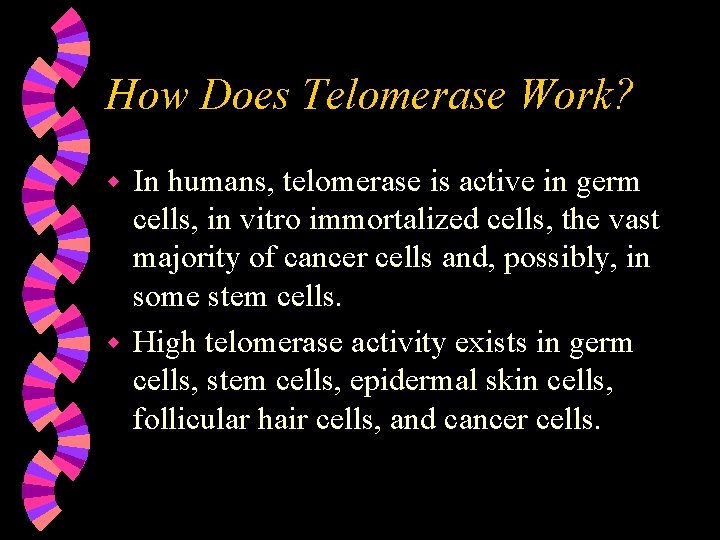 How Does Telomerase Work?

• In humans, telomerase is active in germ cells, in vitro immortalized cells, the vast majority of cancer cells and, possibly, in some stem cells.

• High telomerase activity exists in germ cells, stem cells, epidermal skin cells, follicular hair cells, and cancer cells.